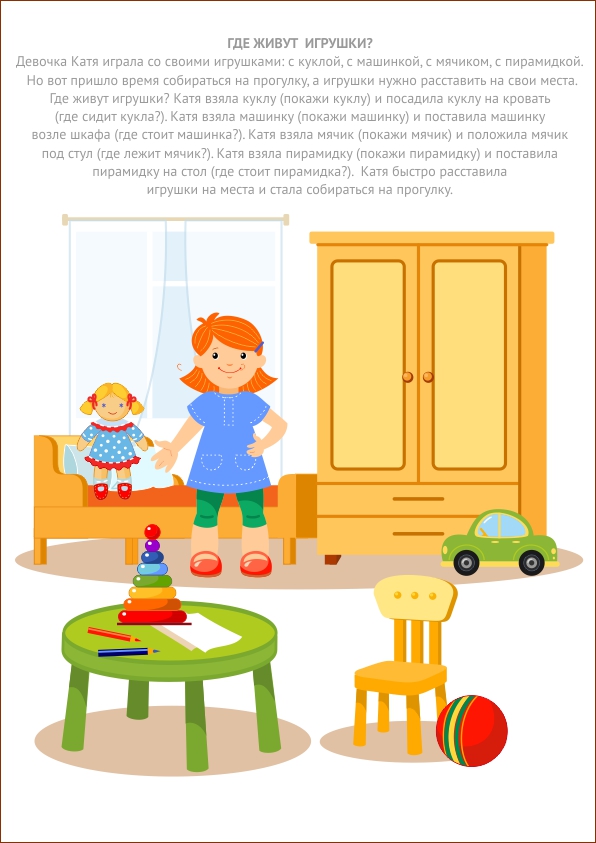 ГДЕ ЖИВУТ ИГРУШКИ?

Девочка Катя играла со своими игрушками: с куклой, с машинкой, с мячиком, с пирамидкой. Но вот пришло время собираться на прогулку, а игрушки нужно расставить на свои места. Где живут игрушки? Катя взяла куклу (покажи куклу) и посадила куклу на кровать (где сидит кукла?). Катя взяла машинку (покажи машинку) и поставила машинку возле шкафа (где стоит машинка?). Катя взяла мячик (покажи мячик) и положила мячик под стул (где лежит мячик?). Катя взяла пирамидку (покажи пирамидку) и поставила пирамидку на стол (где стоит пирамидка?). Катя быстро расставила игрушки на места и стала собираться на прогулку.